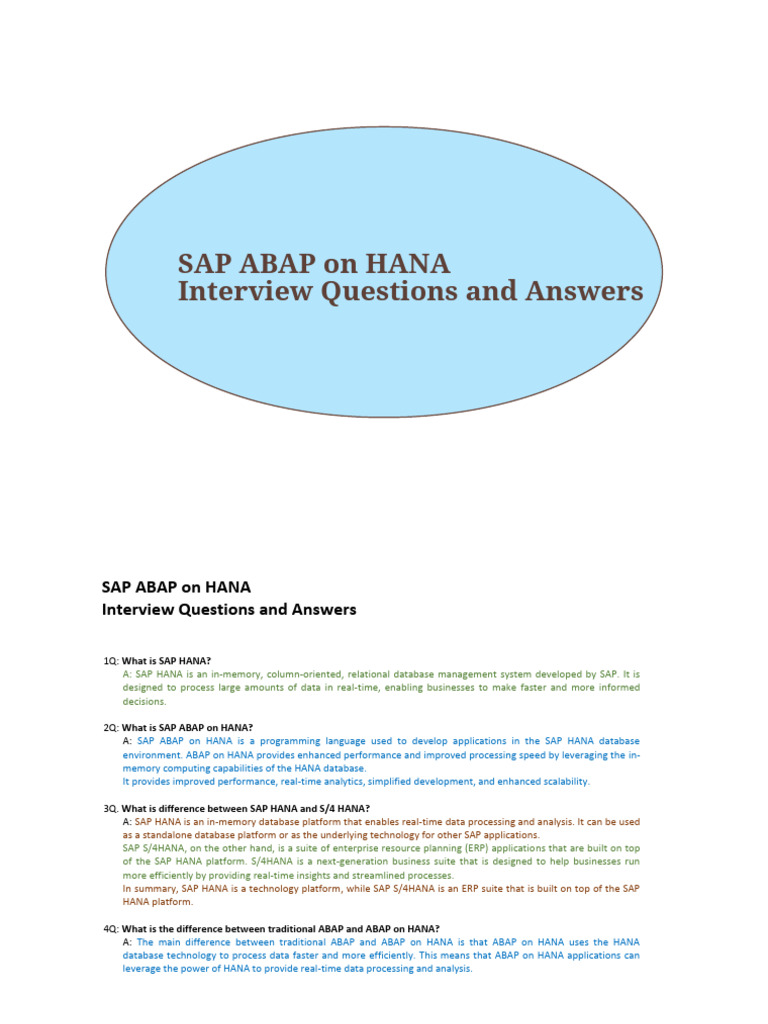 SAP ABAP on HANA
Interview Questions and Answers

SAP ABAP on HANA
Interview Questions and Answers

1Q: What is SAP HANA?
A: SAP HANA is an in-memory, column-oriented, relational database management system developed by SAP. It is designed to process large amounts of data in real-time, enabling businesses to make faster and more informed decisions.

2Q: What is SAP ABAP on HANA?
A: SAP ABAP on HANA is a programming language used to develop applications in the SAP HANA database environment. ABAP on HANA provides enhanced performance and improved processing speed by leveraging the in-memory computing capabilities of the HANA database.
It provides improved performance, real-time analytics, simplified development, and enhanced scalability.

3Q. What is difference between SAP HANA and S/4 HANA?
A: SAP HANA is an in-memory database platform that enables real-time data processing and analysis. It can be used as a standalone database platform or as the underlying technology for other SAP applications.
SAP S/4HANA, on the other hand, is a suite of enterprise resource planning (ERP) applications that are built on top of the SAP HANA platform. S/4HANA is a next-generation business suite that is designed to help businesses run more efficiently by providing real-time insights and streamlined processes.
In summary, SAP HANA is a technology platform, while SAP S/4HANA is an ERP suite that is built on top of the SAP HANA platform.

4Q: What is the difference between traditional ABAP and ABAP on HANA?
A: The main difference between traditional ABAP and ABAP on HANA is that ABAP on HANA uses the HANA database technology to process data faster and more efficiently. This means that ABAP on HANA applications can leverage the power of HANA to provide real-time data processing and analysis.